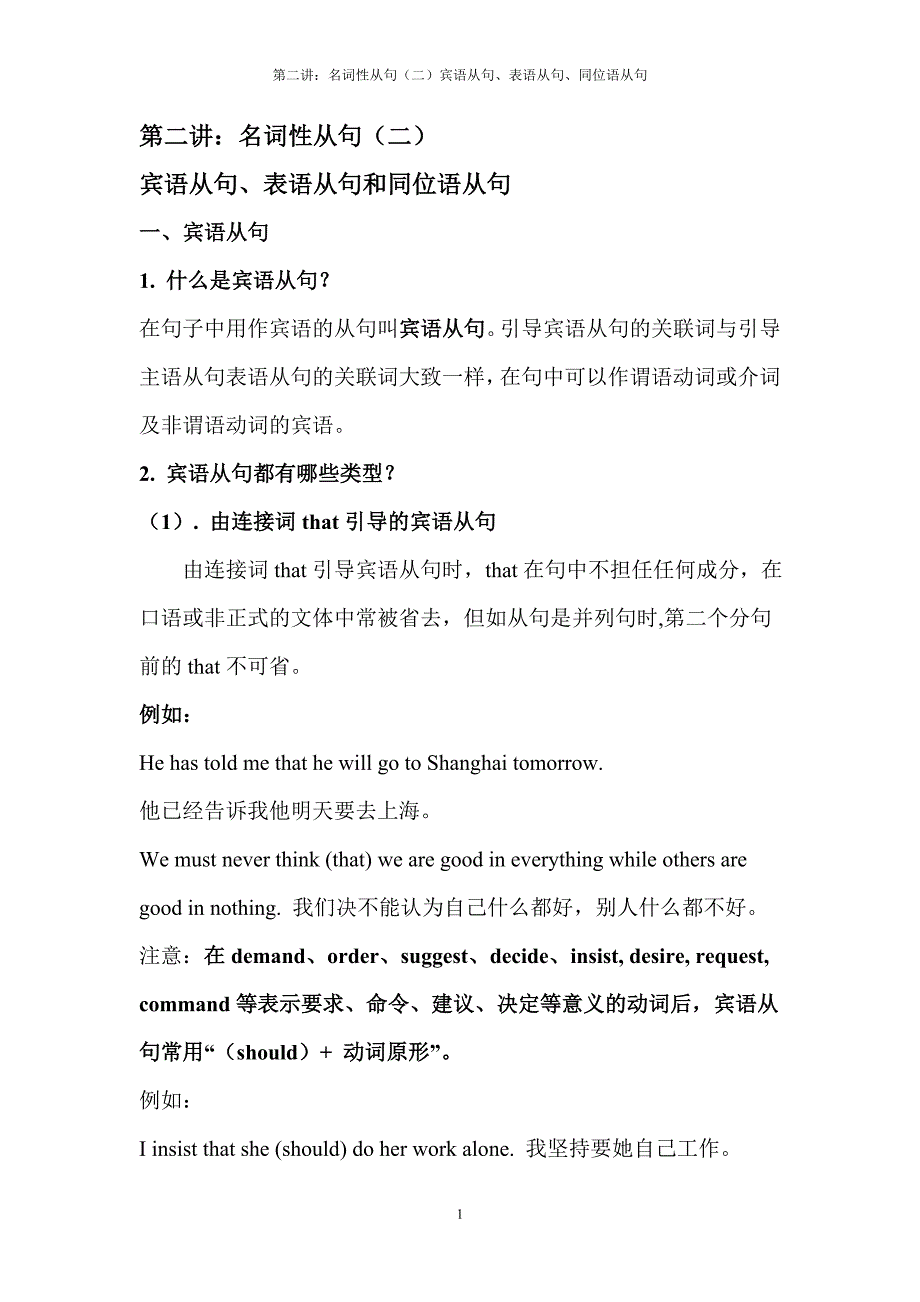 第二讲：名词性从句（二）宾语从句、表语从句、同位语从句

第二讲：名词性从句（二）

宾语从句、表语从句和同位语从句

一、宾语从句

1. 什么是宾语从句？

在句子中用作宾语的从句叫宾语从句。引导宾语从句的关联词与引导主语从句表语从句的关联词大致一样，在句中可以作谓语动词或介词及非谓语动词的宾语。

2. 宾语从句都有哪些类型？

（1）. 由连接词 that 引导的宾语从句

由连接词 that 引导宾语从句时，that 在句中不担任任何成分，在口语或非正式的文体中常被省去，但如从句是并列句时,第二个分句前的 that 不可省。

例如：

He has told me that he will go to Shanghai tomorrow.

他已经告诉我他明天要去上海。

We must never think (that) we are good in everything while others are good in nothing. 我们决不能认为自己什么都好，别人什么都不好。

注意：在 demand、order、suggest、decide、insist, desire, request, command 等表示要求、命令、建议、决定等意义的动词后，宾语从句常用“（should）+ 动词原形”。

例如：

I insist that she (should) do her work alone. 我坚持要她自己工作。

1